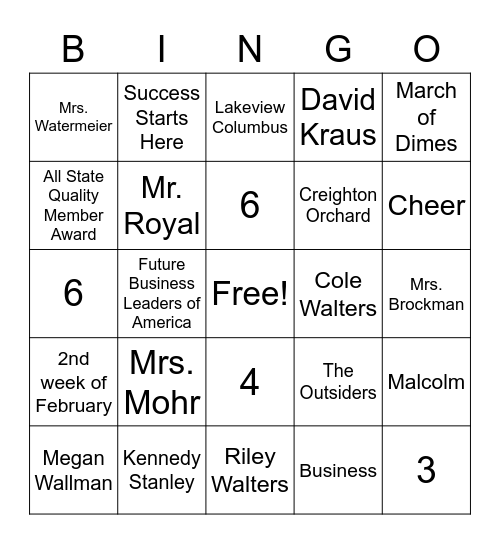 | B | I | N | G | O |
|---|---|---|---|---|
| Mrs. Watermeier | Success Starts Here | Lakeview Columbus | David Kraus | March of Dimes |
| All State Quality Member Award | Mr. Royal | 6 | Creighton Orchard | Cheer |
| 6 | Future Business Leaders of America | Free! | Cole Walters | Mrs. Brockman |
| 2nd week of February | Mrs. Mohr | 4 | The Outsiders | Malcolm |
| Megan Wallman | Kennedy Stanley | Riley Walters | Business | 3 |